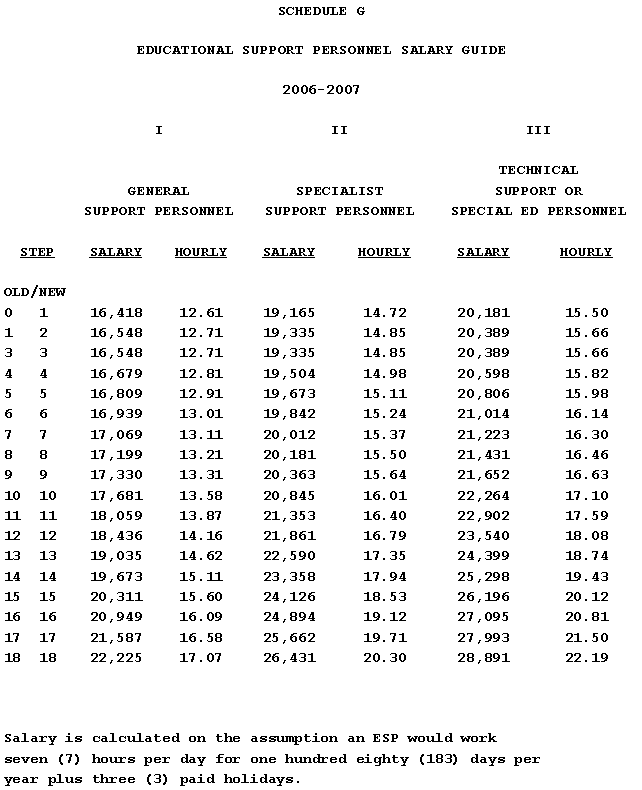 SCHEDULE G

EDUCATIONAL SUPPORT PERSONNEL SALARY GUIDE

2006-2007

| | I | | II | | III | |
|---|---|---|---|---|---|---|
| | GENERAL SUPPORT PERSONNEL | | SPECIALIST SUPPORT PERSONNEL | | TECHNICAL SUPPORT OR SPECIAL ED PERSONNEL | |
| STEP | SALARY | HOURLY | SALARY | HOURLY | SALARY | HOURLY |
| OLD/NEW | | | | | | |
| 0 1 | 16,418 | 12.61 | 19,165 | 14.72 | 20,181 | 15.50 |
| 1 2 | 16,548 | 12.71 | 19,335 | 14.85 | 20,389 | 15.66 |
| 3 3 | 16,548 | 12.71 | 19,335 | 14.85 | 20,389 | 15.66 |
| 4 4 | 16,679 | 12.81 | 19,504 | 14.98 | 20,598 | 15.82 |
| 5 5 | 16,809 | 12.91 | 19,673 | 15.11 | 20,806 | 15.98 |
| 6 6 | 16,939 | 13.01 | 19,842 | 15.24 | 21,014 | 16.14 |
| 7 7 | 17,069 | 13.11 | 20,012 | 15.37 | 21,223 | 16.30 |
| 8 8 | 17,199 | 13.21 | 20,181 | 15.50 | 21,431 | 16.46 |
| 9 9 | 17,330 | 13.31 | 20,363 | 15.64 | 21,652 | 16.63 |
| 10 10 | 17,681 | 13.58 | 20,845 | 16.01 | 22,264 | 17.10 |
| 11 11 | 18,059 | 13.87 | 21,353 | 16.40 | 22,902 | 17.59 |
| 12 12 | 18,436 | 14.16 | 21,861 | 16.79 | 23,540 | 18.08 |
| 13 13 | 19,035 | 14.62 | 22,590 | 17.35 | 24,399 | 18.74 |
| 14 14 | 19,673 | 15.11 | 23,358 | 17.94 | 25,298 | 19.43 |
| 15 15 | 20,311 | 15.60 | 24,126 | 18.53 | 26,196 | 20.12 |
| 16 16 | 20,949 | 16.09 | 24,894 | 19.12 | 27,095 | 20.81 |
| 17 17 | 21,587 | 16.58 | 25,662 | 19.71 | 27,993 | 21.50 |
| 18 18 | 22,225 | 17.07 | 26,431 | 20.30 | 28,891 | 22.19 |

Salary is calculated on the assumption an ESP would work seven (7) hours per day for one hundred eighty (183) days per year plus three (3) paid holidays.